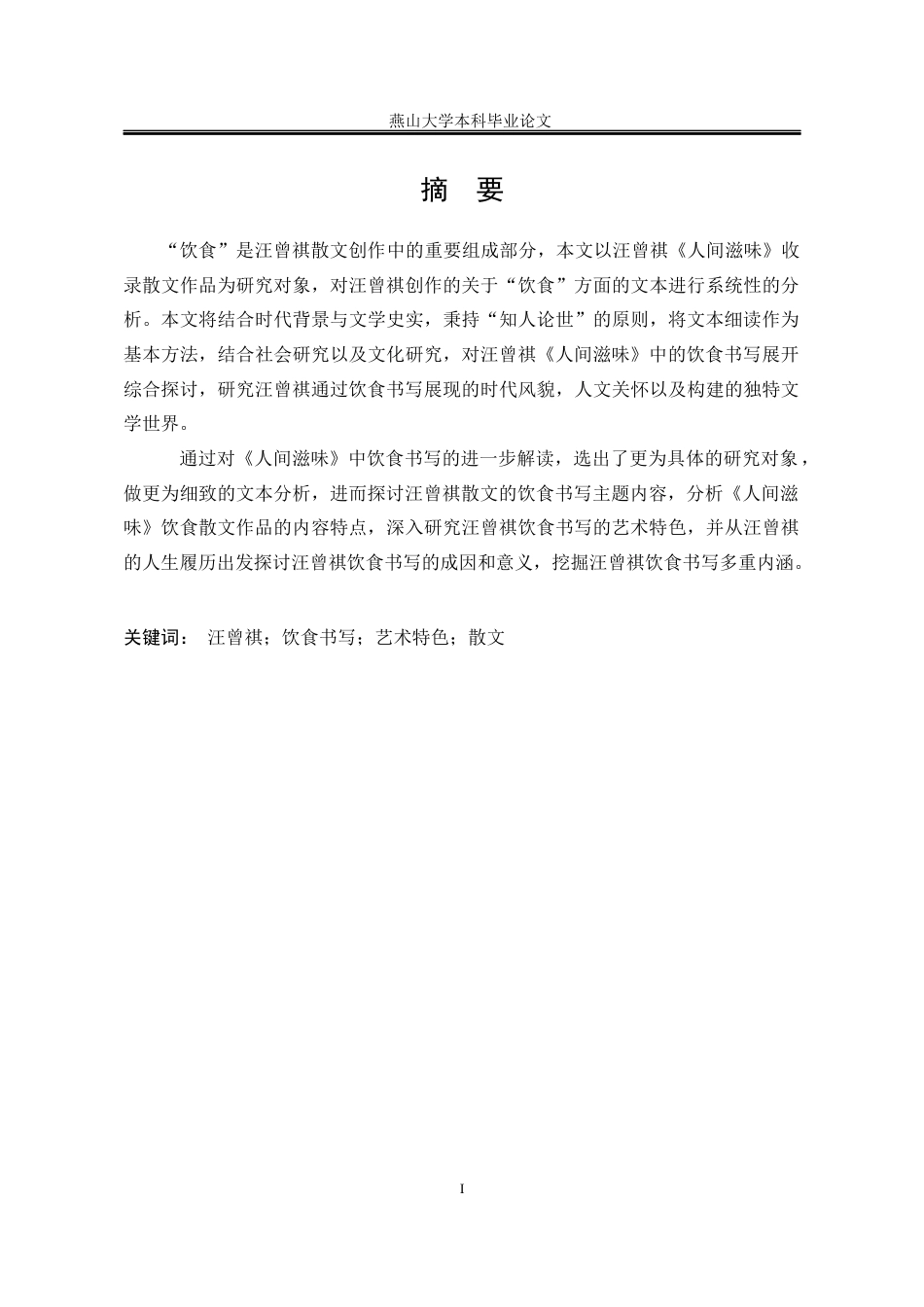 燕山大学本科毕业论文

摘 要

“饮食”是汪曾祺散文创作中的重要组成部分，本文以汪曾祺《人间滋味》收录散文作品为研究对象，对汪曾祺创作的关于“饮食”方面的文本进行系统性的分析。本文将结合时代背景与文学史实，秉持“知人论世”的原则，将文本细读作为基本方法，结合社会研究以及文化研究，对汪曾祺《人间滋味》中的饮食书写展开综合探讨，研究汪曾祺通过饮食书写展现的时代风貌，人文关怀以及构建的独特文学世界。

通过对《人间滋味》中饮食书写的进一步解读，选出了更为具体的研究对象，做更为细致的文本分析，进而探讨汪曾祺散文的饮食书写主题内容，分析《人间滋味》饮食散文作品的内容特点，深入研究汪曾祺饮食书写的艺术特色，并从汪曾祺的人生履历出发探讨汪曾祺饮食书写的成因和意义，挖掘汪曾祺饮食书写多重内涵。

关键词： 汪曾祺；饮食书写；艺术特色；散文

I